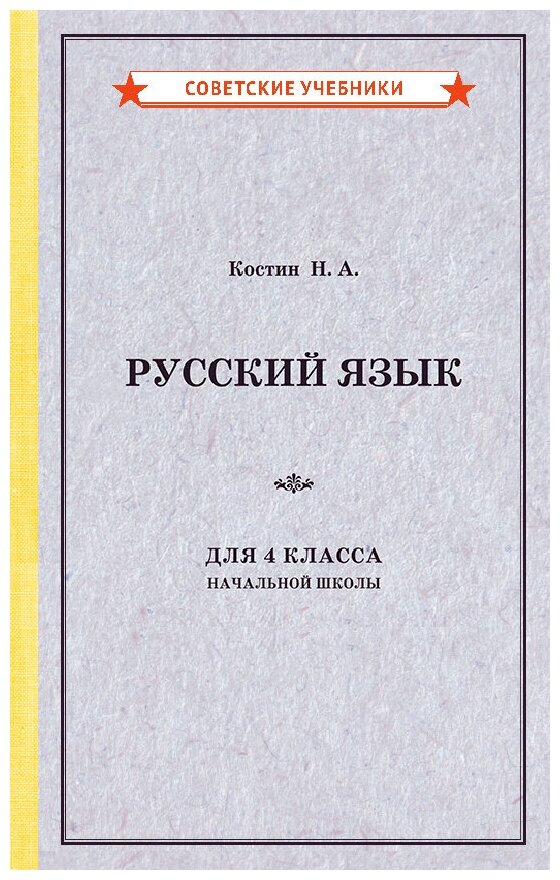 СОВЕТСКИЕ УЧЕБНИКИ

Костин Н. А.

РУССКИЙ ЯЗЫК

ДЛЯ 4 КЛАССА
НАЧАЛЬНОЙ ШКОЛЫ